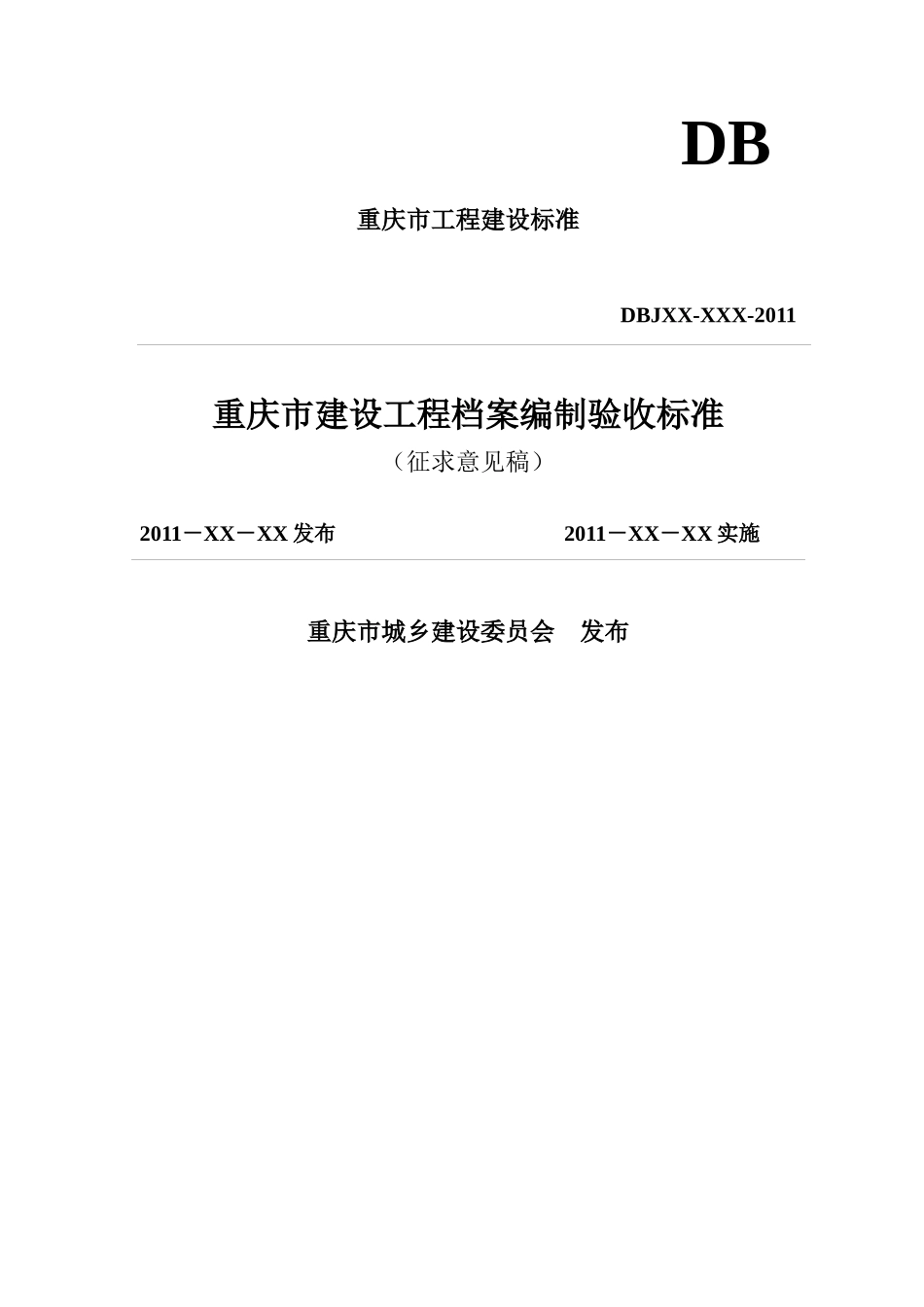 DB

重庆市工程建设标准

DBJXX-XXX-2011

重庆市建设工程档案编制验收标准

（征求意见稿）

2011－XX－XX 发布

2011－XX－XX 实施

重庆市城乡建设委员会　发布